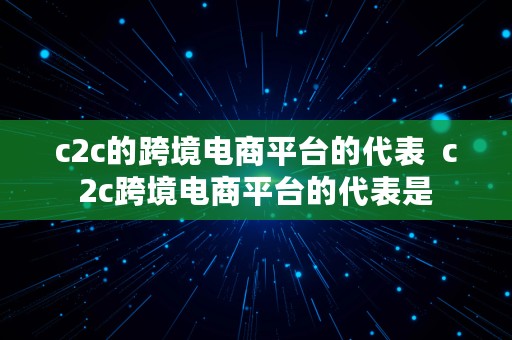 c2c的跨境电商平台的代表 c2c跨境电商平台的代表是